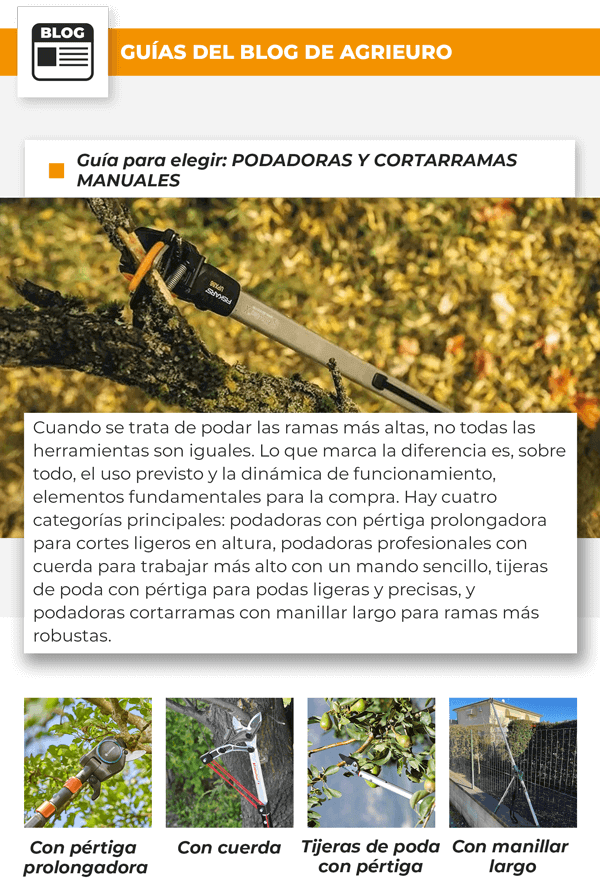 BLOG

GUÍAS DEL BLOG DE AGRIEURO

Guía para elegir: PODADORAS Y CORTARRAMAS MANUALES

Cuando se trata de podar las ramas más altas, no todas las herramientas son iguales. Lo que marca la diferencia es, sobre todo, el uso previsto y la dinámica de funcionamiento, elementos fundamentales para la compra. Hay cuatro categorías principales: podadoras con pértiga prolongadora para cortes ligeros en altura, podadoras profesionales con cuerda para trabajar más alto con un mando sencillo, tijeras de poda con pértiga para podas ligeras y precisas, y podadoras cortarramas con manillar largo para ramas más robustas.

Con pértiga prolongadora

Con cuerda

Tijeras de poda con pértiga

Con manillar largo